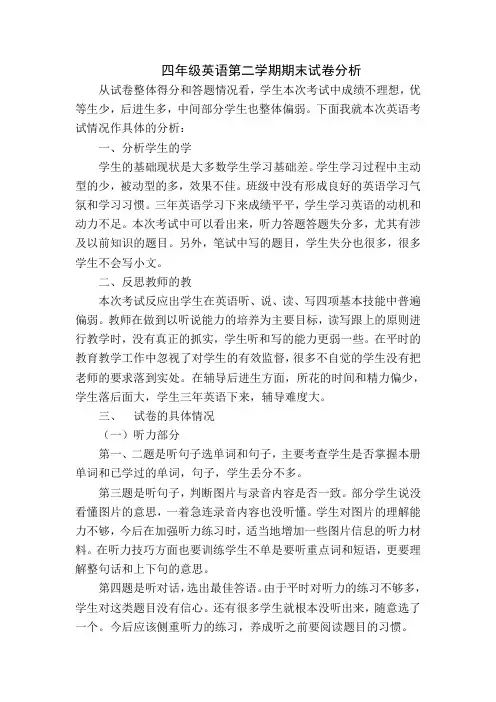 四年级英语第二学期期末试卷分析

从试卷整体得分和答题情况看，学生本次考试中成绩不理想，优等生少，后进生多，中间部分学生也整体偏弱。下面我就本次英语考试情况作具体的分析：

一、分析学生的学

学生的基础现状是大多数学生学习基础差。学生学习过程中主动型的少，被动型的多，效果不佳。班级中没有形成良好的英语学习气氛和学习习惯。三年英语学习下来成绩平平，学生学习英语的动机和动力不足。本次考试中可以看出来，听力答题答题失分多，尤其有涉及以前知识的题目。另外，笔试中写的题目，学生失分也很多，很多学生不会写小文。

二、反思教师的教

本次考试反应出学生在英语听、说、读、写四项基本技能中普遍偏弱。教师在做到以听说能力的培养为主要目标，读写跟上的原则进行教学时，没有真正的抓实，学生听和写的能力更弱一些。在平时的教育教学工作中忽视了对学生的有效监督，很多不自觉的学生没有把老师的要求落到实处。在辅导后进生方面，所花的时间和精力偏少，学生落后面大，学生三年英语下来，辅导难度大。

三、 试卷的具体情况

（一）听力部分

第一、二题是听句子选单词和句子，主要考查学生是否掌握本册单词和已学过的单词，句子，学生丢分不多。

第三题是听句子，判断图片与录音内容是否一致。部分学生说没看懂图片的意思，一着急连录音内容也没听懂。学生对图片的理解能力不够，今后在加强听力练习时，适当地增加一些图片信息的听力材料。在听力技巧方面也要训练学生不单是要听重点词和短语，更要理解整句话和上下句的意思。

第四题是听对话，选出最佳答语。由于平时对听力的练习不够多，学生对这类题目没有信心。还有很多学生就根本没听出来，随意选了一个。今后应该侧重听力的练习，养成听之前要阅读题目的习惯。